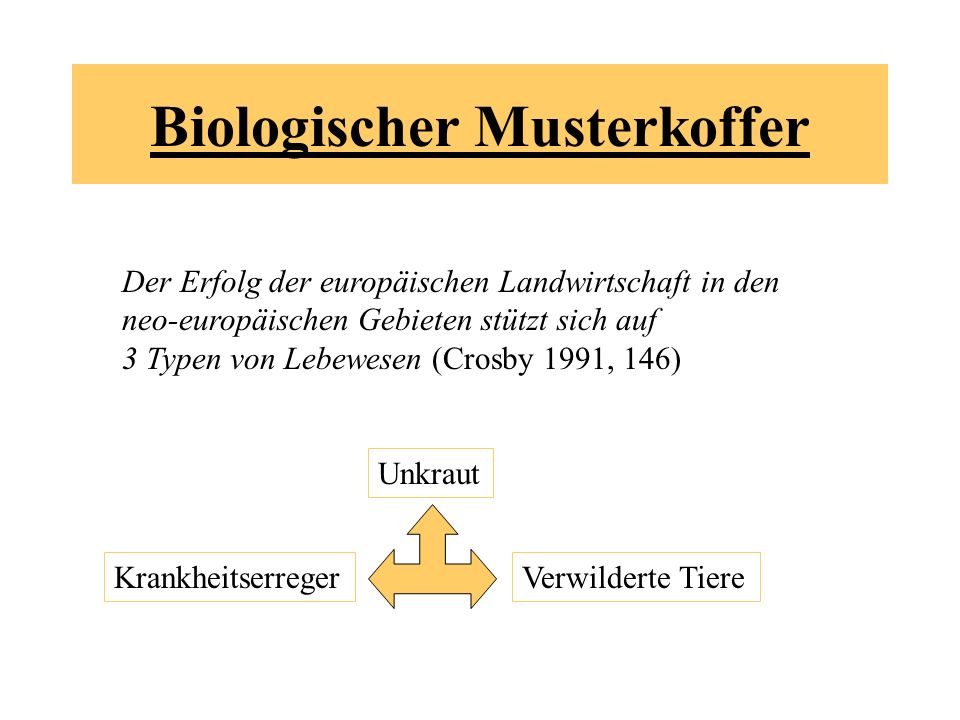 Biologischer Musterkoffer

Der Erfolg der europäischen Landwirtschaft in den neo-europäischen Gebieten stützt sich auf 3 Typen von Lebewesen (Crosby 1991, 146)

Unkraut

Krankheitserreger

Verwilderte Tiere